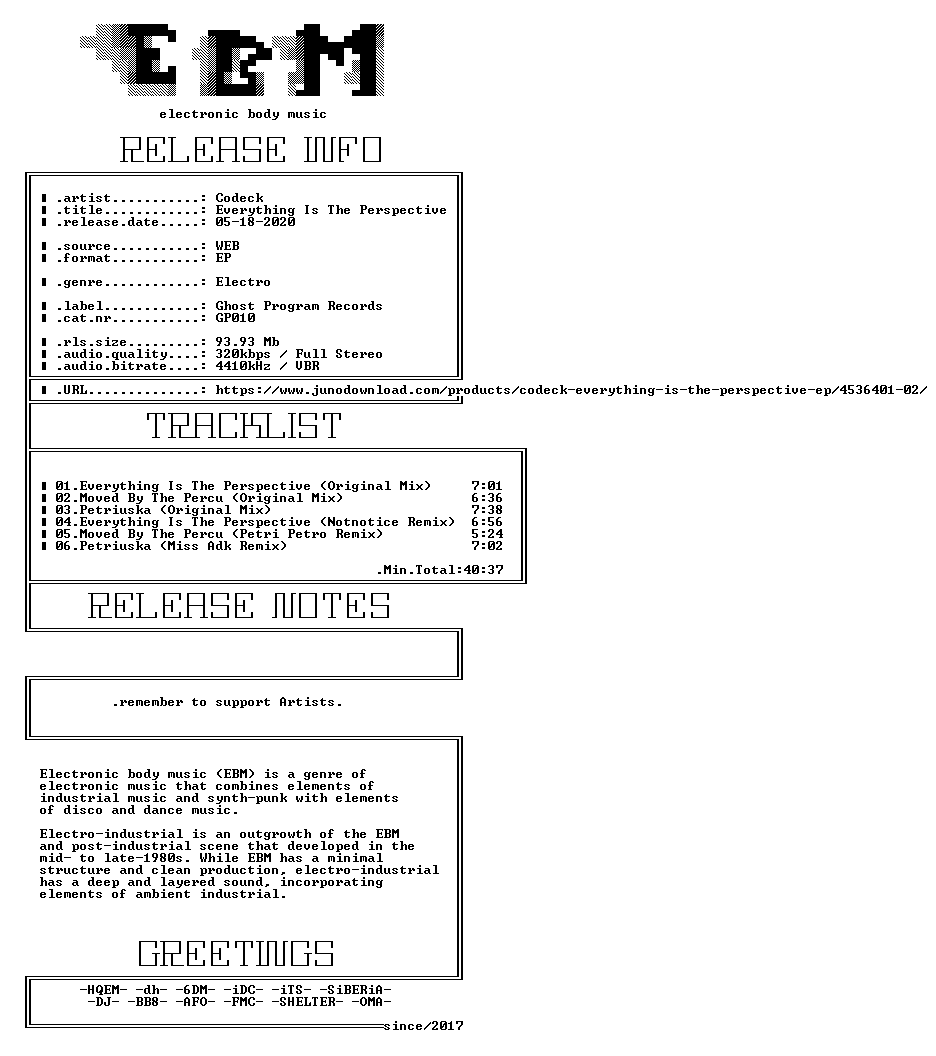 EBM

electronic body music

RELEASE INFO

▮ .artist: Codeck
▮ .title: Everything Is The Perspective
▮ .release.date: 05-18-2020

▮ .source: WEB
▮ .format: EP

▮ .genre: Electro

▮ .label: Ghost Program Records
▮ .cat.nr: GP010

▮ .rls.size: 93.93 Mb
▮ .audio.quality: 320kbps / Full Stereo
▮ .audio.bitrate: 4410kHz / VBR

▮ .URL: https://www.junodownload.com/products/codeck-everything-is-the-perspective-ep/4536401-02/

TRACKLIST

▮ 01.Everything Is The Perspective (Original Mix) 7:01
▮ 02.Moved By The Percu (Original Mix) 6:36
▮ 03.Petriuska (Original Mix) 7:38
▮ 04.Everything Is The Perspective (Notnotice Remix) 6:56
▮ 05.Moved By The Percu (Petri Petro Remix) 5:24
▮ 06.Petriuska (Miss Adk Remix) 7:02

.Min.Total:40:37

RELEASE NOTES

.remember to support Artists.

Electronic body music (EBM) is a genre of electronic music that combines elements of industrial music and synth-punk with elements of disco and dance music.

Electro-industrial is an outgrowth of the EBM and post-industrial scene that developed in the mid- to late-1980s. While EBM has a minimal structure and clean production, electro-industrial has a deep and layered sound, incorporating elements of ambient industrial.

GREETINGS

-HQEM- -dh- -6DM- -iDC- -iTS- -SiBERiA-
-DJ- -BB8- -AFO- -FMC- -SHELTER- -OMA-

since/2017